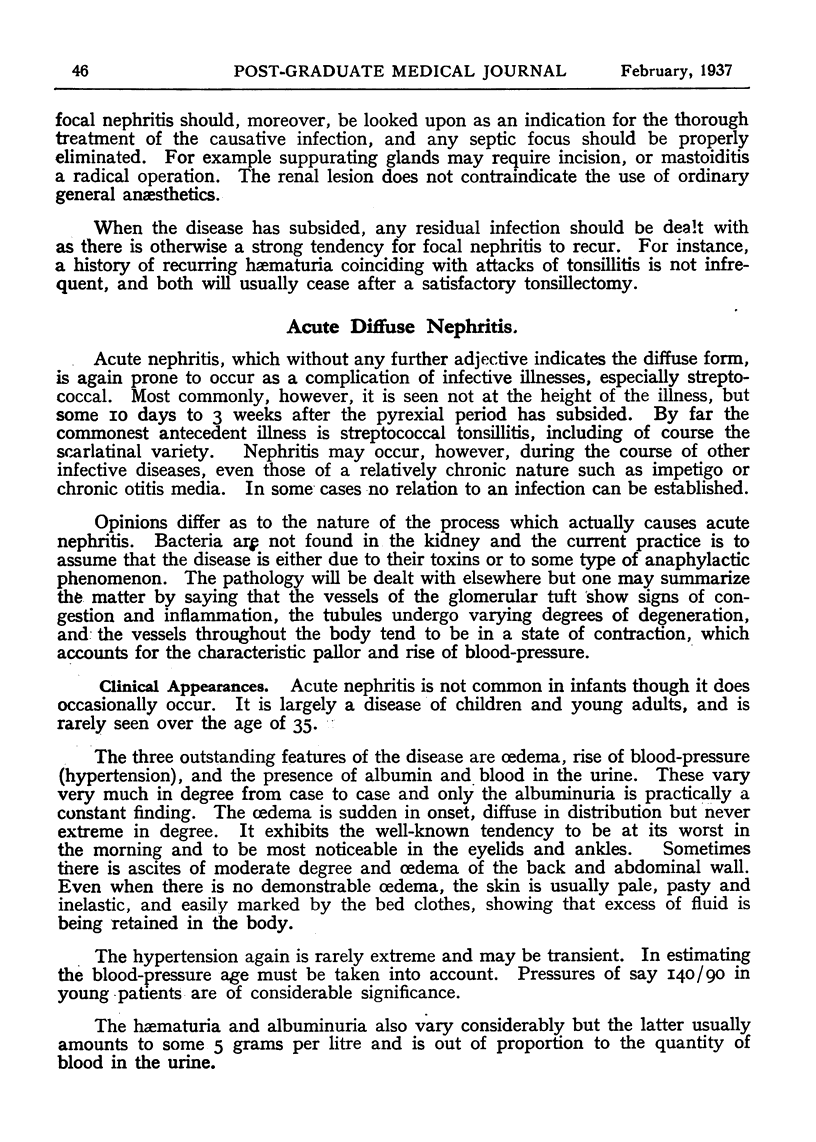 46 POST-GRADUATE MEDICAL JOURNAL February, 1937

focal nephritis should, moreover, be looked upon as an indication for the thorough treatment of the causative infection, and any septic focus should be properly eliminated. For example suppurating glands may require incision, or mastoiditis a radical operation. The renal lesion does not contraindicate the use of ordinary general anæsthetics.

When the disease has subsided, any residual infection should be dealt with as there is otherwise a strong tendency for focal nephritis to recur. For instance, a history of recurring hæmaturia coinciding with attacks of tonsillitis is not infrequent, and both will usually cease after a satisfactory tonsillectomy.

Acute Diffuse Nephritis.

Acute nephritis, which without any further adjective indicates the diffuse form, is again prone to occur as a complication of infective illnesses, especially streptococcal. Most commonly, however, it is seen not at the height of the illness, but some 10 days to 3 weeks after the pyrexial period has subsided. By far the commonest antecedent illness is streptococcal tonsillitis, including of course the scarlatinal variety. Nephritis may occur, however, during the course of other infective diseases, even those of a relatively chronic nature such as impetigo or chronic otitis media. In some cases no relation to an infection can be established.

Opinions differ as to the nature of the process which actually causes acute nephritis. Bacteria are not found in the kidney and the current practice is to assume that the disease is either due to their toxins or to some type of anaphylactic phenomenon. The pathology will be dealt with elsewhere but one may summarize the matter by saying that the vessels of the glomerular tuft show signs of congestion and inflammation, the tubules undergo varying degrees of degeneration, and the vessels throughout the body tend to be in a state of contraction, which accounts for the characteristic pallor and rise of blood-pressure.

Clinical Appearances. Acute nephritis is not common in infants though it does occasionally occur. It is largely a disease of children and young adults, and is rarely seen over the age of 35.

The three outstanding features of the disease are œdema, rise of blood-pressure (hypertension), and the presence of albumin and blood in the urine. These vary very much in degree from case to case and only the albuminuria is practically a constant finding. The œdema is sudden in onset, diffuse in distribution but never extreme in degree. It exhibits the well-known tendency to be at its worst in the morning and to be most noticeable in the eyelids and ankles. Sometimes there is ascites of moderate degree and œdema of the back and abdominal wall. Even when there is no demonstrable œdema, the skin is usually pale, pasty and inelastic, and easily marked by the bed clothes, showing that excess of fluid is being retained in the body.

The hypertension again is rarely extreme and may be transient. In estimating the blood-pressure age must be taken into account. Pressures of say 140/90 in young patients are of considerable significance.

The hæmaturia and albuminuria also vary considerably but the latter usually amounts to some 5 grams per litre and is out of proportion to the quantity of blood in the urine.